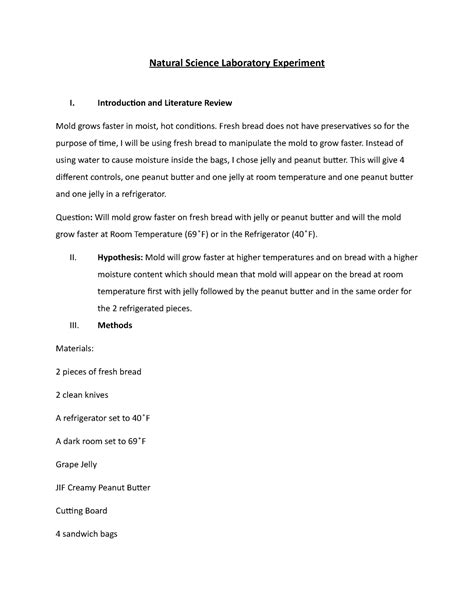 Natural Science Laboratory Experiment

I. Introduction and Literature Review

Mold grows faster in moist, hot conditions. Fresh bread does not have preservatives so for the purpose of time, I will be using fresh bread to manipulate the mold to grow faster. Instead of using water to cause moisture inside the bags, I chose jelly and peanut butter. This will give 4 different controls, one peanut butter and one jelly at room temperature and one peanut butter and one jelly in a refrigerator.

Question: Will mold grow faster on fresh bread with jelly or peanut butter and will the mold grow faster at Room Temperature (69˚F) or in the Refrigerator (40˚F).

II. Hypothesis: Mold will grow faster at higher temperatures and on bread with a higher moisture content which should mean that mold will appear on the bread at room temperature first with jelly followed by the peanut butter and in the same order for the 2 refrigerated pieces.

III. Methods

Materials:

2 pieces of fresh bread

2 clean knives

A refrigerator set to 40˚F

A dark room set to 69˚F

Grape Jelly

JIF Creamy Peanut Butter

Cutting Board

4 sandwich bags